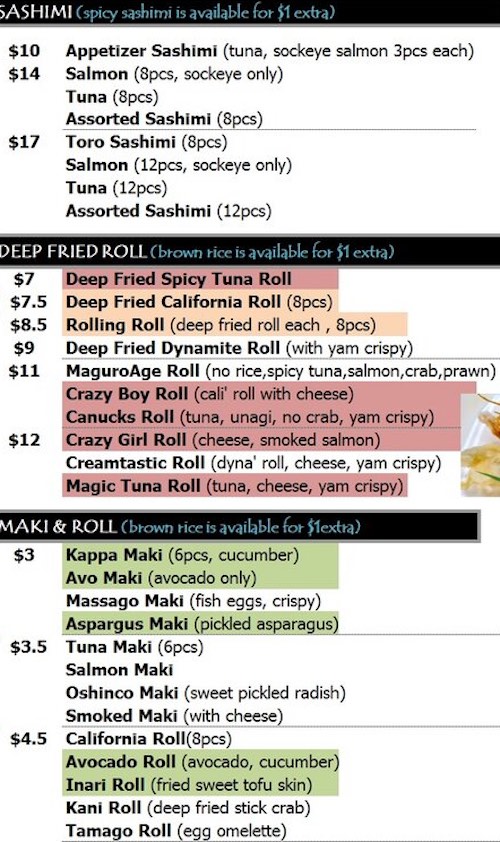 SASHIMI (spicy sashimi is available for $1 extra)

$10 Appetizer Sashimi (tuna, sockeye salmon 3pcs each)
$14 Salmon (8pcs, sockeye only)
Tuna (8pcs)
Assorted Sashimi (8pcs)
$17 Toro Sashimi (8pcs)
Salmon (12pcs, sockeye only)
Tuna (12pcs)
Assorted Sashimi (12pcs)

DEEP FRIED ROLL (brown rice is available for $1 extra)

$7 Deep Fried Spicy Tuna Roll
$7.5 Deep Fried California Roll (8pcs)
$8.5 Rolling Roll (deep fried roll each , 8pcs)
$9 Deep Fried Dynamite Roll (with yam crispy)
$11 MaguroAge Roll (no rice,spicy tuna,salmon,crab,prawn)
Crazy Boy Roll (cali' roll with cheese)
Canucks Roll (tuna, unagi, no crab, yam crispy)
$12 Crazy Girl Roll (cheese, smoked salmon)
Creamtastic Roll (dyna' roll, cheese, yam crispy)
Magic Tuna Roll (tuna, cheese, yam crispy)

MAKI & ROLL (brown rice is available for $1extra)

$3 Kappa Maki (6pcs, cucumber)
Avo Maki (avocado only)
Massago Maki (fish eggs, crispy)
Aspargus Maki (pickled asparagus)
$3.5 Tuna Maki (6pcs)
Salmon Maki
Oshinco Maki (sweet pickled radish)
Smoked Maki (with cheese)
$4.5 California Roll(8pcs)
Avocado Roll (avocado, cucumber)
Inari Roll (fried sweet tofu skin)
Kani Roll (deep fried stick crab)
Tamago Roll (egg omelette)